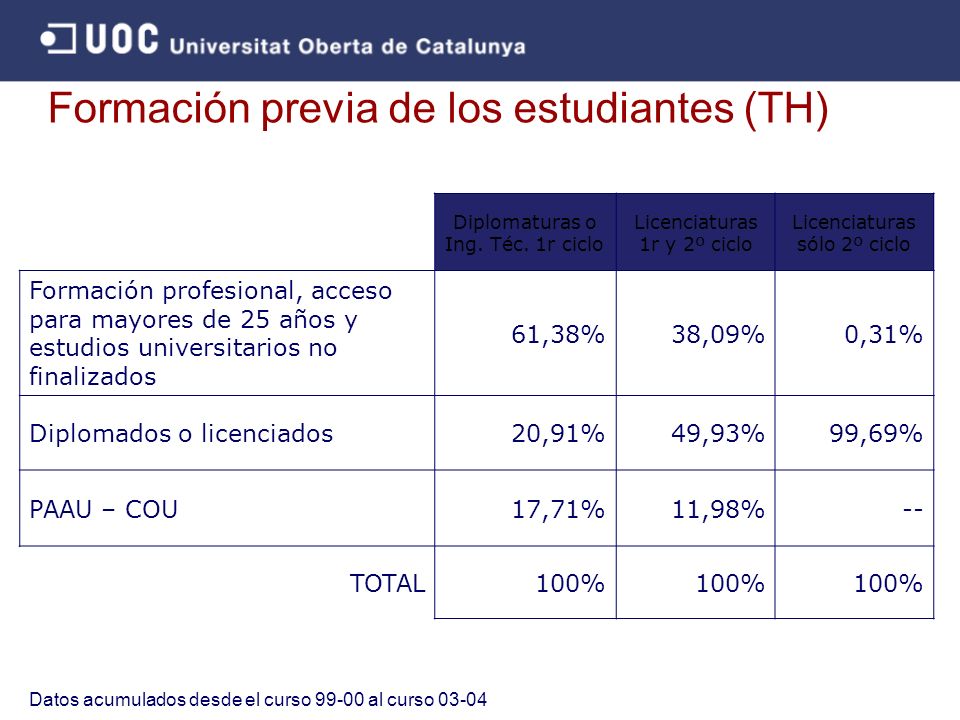 UOC Universitat Oberta de Catalunya

Formación previa de los estudiantes (TH)

| | Diplomaturas o Ing. Téc. 1r ciclo | Licenciaturas 1r y 2º ciclo | Licenciaturas sólo 2º ciclo |
|---|---|---|---|
| Formación profesional, acceso para mayores de 25 años y estudios universitarios no finalizados | 61,38% | 38,09% | 0,31% |
| Diplomados o licenciados | 20,91% | 49,93% | 99,69% |
| PAAU – COU | 17,71% | 11,98% | -- |
| TOTAL | 100% | 100% | 100% |

Datos acumulados desde el curso 99-00 al curso 03-04